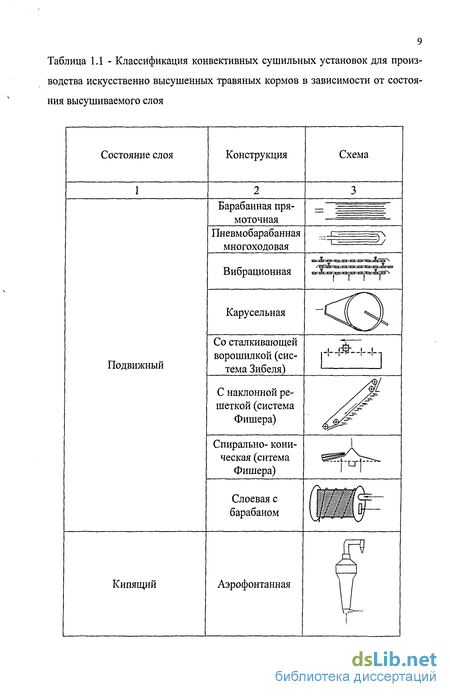 9

Таблица 1.1 - Классификация конвективных сушильных установок для производства искусственно высушенных травяных кормов в зависимости от состояния высушиваемого слоя

| Состояние слоя | Конструкция | Схема |
|---|---|---|
| 1 | 2 | 3 |
| Подвижный | Барабанная прямоточная | |
| | Пневмобарабанная многоходовая | |
| | Вибрационная | |
| | Карусельная | |
| | Со сталкивающей ворошилкой (система Зибеля) | |
| | С наклонной решеткой (система Фишера) | |
| | Спирально- коническая (ситема Фишера) | |
| | Слоевая с барабаном | |
| Кипящий | Аэрофонтанная | |

dsLib.net
библиотека диссертаций